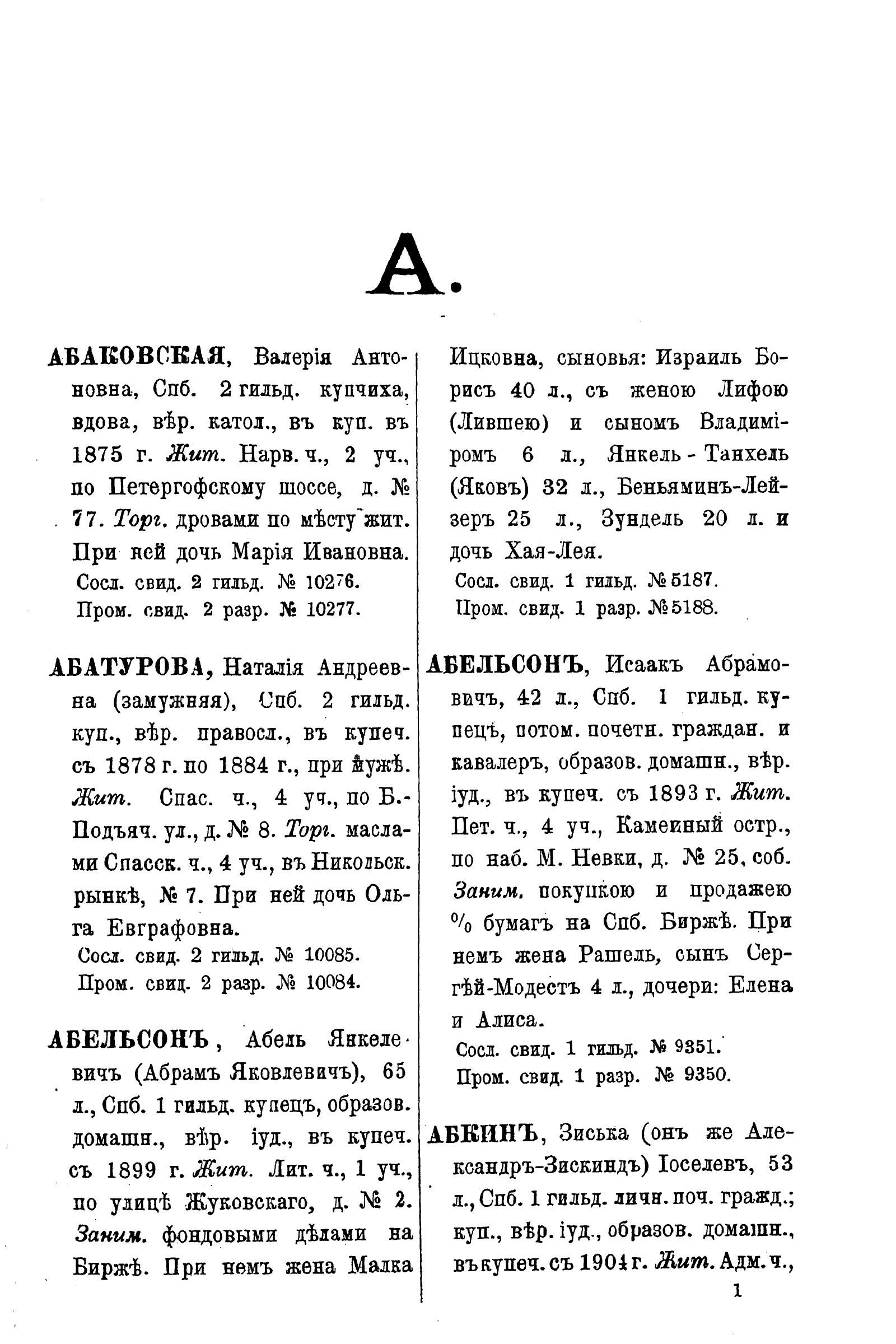 А.

АБАКОВСКАЯ, Валерія Антоновна, Спб. 2 гильд. купчиха, вдова, вѣр. катол., въ куп. въ 1875 г. Жит. Нарв. ч., 2 уч., по Петергофскому шоссе, д. № 77. Торг. дровами по мѣсту жит. При ней дочь Марія Ивановна.
Сосл. свид. 2 гильд. № 10276.
Пром. свид. 2 разр. № 10277.

АБАТУРОВА, Наталія Андреевна (замужняя), Спб. 2 гильд. куп., вѣр. правосл., въ купеч. съ 1878 г. по 1884 г., при мужѣ. Жит. Спас. ч., 4 уч., по Б.-Подъяч. ул., д. № 8. Торг. маслами Спасск. ч., 4 уч., въ Никольск. рынкѣ, № 7. При ней дочь Ольга Евграфовна.
Сосл. свид. 2 гильд. № 10085.
Пром. свид. 2 разр. № 10084.

АБЕЛЬСОНЪ, Абель Янкелевичъ (Абрамъ Яковлевичъ), 65 л., Спб. 1 гильд. купецъ, образов. домашн., вѣр. іуд., въ купеч. съ 1899 г. Жит. Лит. ч., 1 уч., по улицѣ Жуковскаго, д. № 2. Заним. фондовыми дѣлами на Биржѣ. При немъ жена Малка Ицковна, сыновья: Израиль Борисъ 40 л., съ женою Лифою (Лившею) и сыномъ Владиміромъ 6 л., Янкель-Танхель (Яковъ) 32 л., Беньяминъ-Лейзеръ 25 л., Зундель 20 л. и дочь Хая-Лея.
Сосл. свид. 1 гильд. № 5187.
Пром. свид. 1 разр. № 5188.

АБЕЛЬСОНЪ, Исаакъ Абрамовичъ, 42 л., Спб. 1 гильд. купецъ, потом. почетн. граждан. и кавалеръ, образов. домашн., вѣр. іуд., въ купеч. съ 1893 г. Жит. Пет. ч., 4 уч., Каменный остр., по наб. М. Невки, д. № 25, соб. Заним. покупкою и продажею % бумагъ на Спб. Биржѣ. При немъ жена Рашель, сынъ Сергѣй-Модестъ 4 л., дочери: Елена и Алиса.
Сосл. свид. 1 гильд. № 9351.
Пром. свид. 1 разр. № 9350.

АБКИНЪ, Зиська (онъ же Александръ-Зискиндъ) Іоселевъ, 53 л., Спб. 1 гильд. личн. поч. гражд.; куп., вѣр. іуд., образов. домашн., въ купеч. съ 1904 г. Жит. Адм. ч.,

1